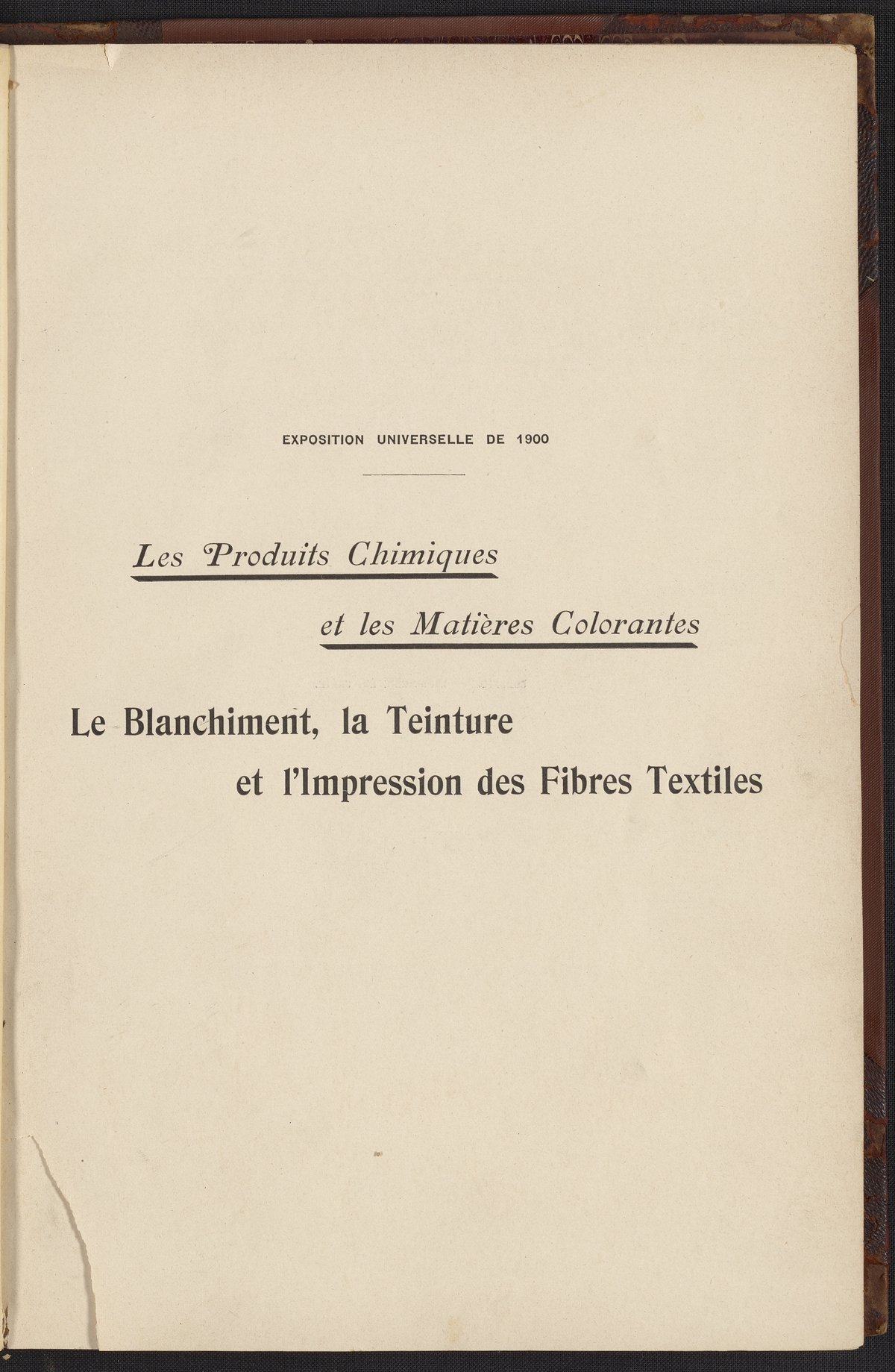 EXPOSITION UNIVERSELLE DE 1900

Les Produits Chimiques

et les Matières Colorantes

Le Blanchiment, la Teinture

et l'Impression des Fibres Textiles